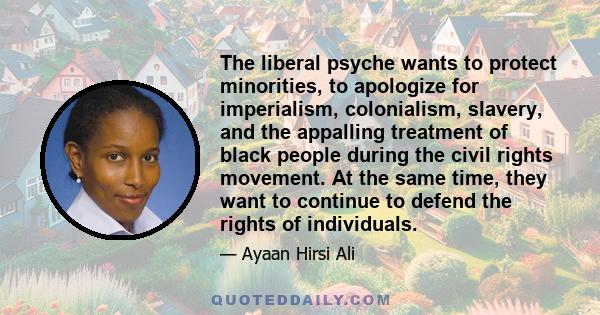 The liberal psyche wants to protect minorities, to apologize for imperialism, colonialism, slavery, and the appalling treatment of black people during the civil rights movement. At the same time, they want to continue to defend the rights of individuals.

— Ayaan Hirsi Ali

QUOTEDDAILY.COM